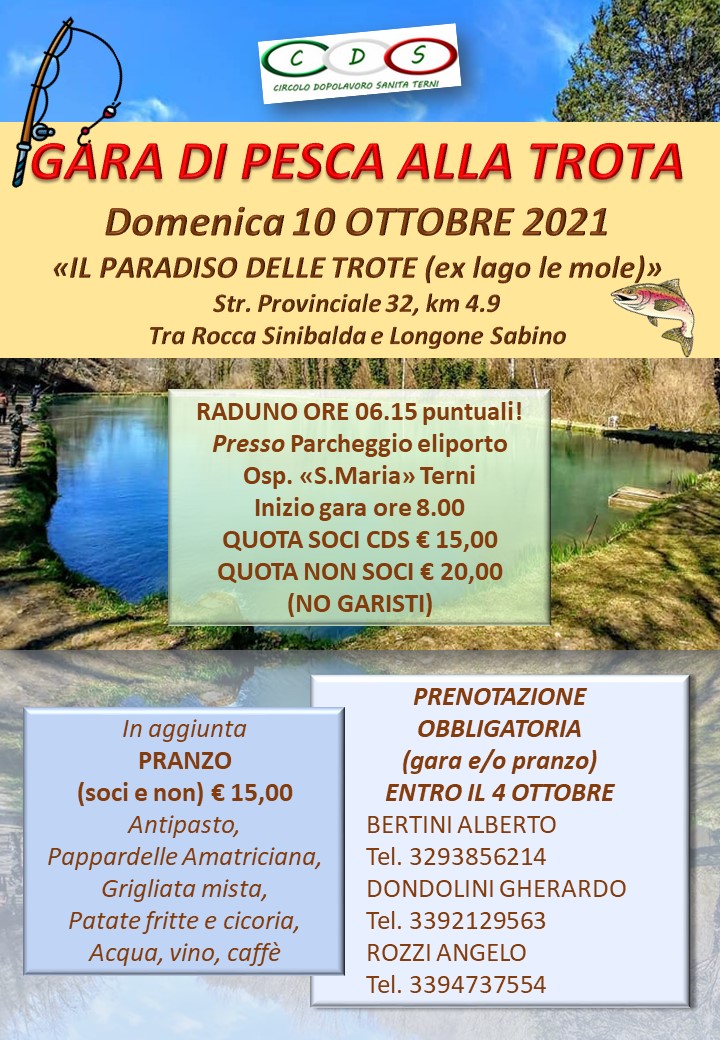 C D S
CIRCOLO DOPOLAVORO SANITA TERNI

GARA DI PESCA ALLA TROTA

Domenica 10 OTTOBRE 2021

«IL PARADISO DELLE TROTE (ex lago le mole)»

Str. Provinciale 32, km 4.9

Tra Rocca Sinibalda e Longone Sabino

RADUNO ORE 06.15 puntuali!
Presso Parcheggio eliporto
Osp. «S.Maria» Terni
Inizio gara ore 8.00
QUOTA SOCI CDS € 15,00
QUOTA NON SOCI € 20,00
(NO GARISTI)

In aggiunta
PRANZO
(soci e non) € 15,00
Antipasto,
Pappardelle Amatriciana,
Grigliata mista,
Patate fritte e cicoria,
Acqua, vino, caffè

PRENOTAZIONE
OBBLIGATORIA
(gara e/o pranzo)
ENTRO IL 4 OTTOBRE
BERTINI ALBERTO
Tel. 3293856214
DONDOLINI GHERARDO
Tel. 3392129563
ROZZI ANGELO
Tel. 3394737554